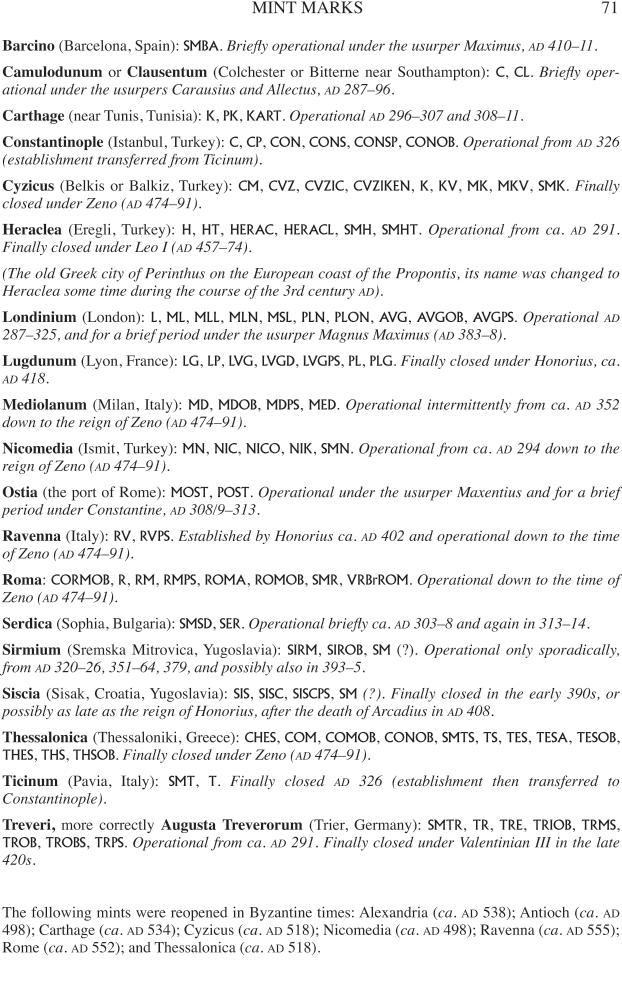 MINT MARKS 71

Barcino (Barcelona, Spain): SMBA. Briefly operational under the usurper Maximus, AD 410–11.

Camulodunum or Clausentum (Colchester or Bitterne near Southampton): C, CL. Briefly operational under the usurpers Carausius and Allectus, AD 287–96.

Carthage (near Tunis, Tunisia): K, PK, KART. Operational AD 296–307 and 308–11.

Constantinople (Istanbul, Turkey): C, CP, CON, CONS, CONSP, CONOB. Operational from AD 326 (establishment transferred from Ticinum).

Cyzicus (Belkis or Balkiz, Turkey): CM, CVZ, CVZIC, CVZIKEN, K, KV, MK, MKV, SMK. Finally closed under Zeno (AD 474–91).

Heraclea (Eregli, Turkey): H, HT, HERAC, HERACL, SMH, SMHT. Operational from ca. AD 291. Finally closed under Leo I (AD 457–74).

(The old Greek city of Perinthus on the European coast of the Propontis, its name was changed to Heraclea some time during the course of the 3rd century AD).

Londinium (London): L, ML, MLL, MLN, MSL, PLN, PLON, AVG, AVGOB, AVGPS. Operational AD 287–325, and for a brief period under the usurper Magnus Maximus (AD 383–8).

Lugdunum (Lyon, France): LG, LP, LVG, LVGD, LVGPS, PL, PLG. Finally closed under Honorius, ca. AD 418.

Mediolanum (Milan, Italy): MD, MDOB, MDPS, MED. Operational intermittently from ca. AD 352 down to the reign of Zeno (AD 474–91).

Nicomedia (Ismit, Turkey): MN, NIC, NICO, NIK, SMN. Operational from ca. AD 294 down to the reign of Zeno (AD 474–91).

Ostia (the port of Rome): MOST, POST. Operational under the usurper Maxentius and for a brief period under Constantine, AD 308/9–313.

Ravenna (Italy): RV, RVPS. Established by Honorius ca. AD 402 and operational down to the time of Zeno (AD 474–91).

Roma: CORMOB, R, RM, RMPS, ROMA, ROMOB, SMR, VRBrROM. Operational down to the time of Zeno (AD 474–91).

Serdica (Sophia, Bulgaria): SMSD, SER. Operational briefly ca. AD 303–8 and again in 313–14.

Sirmium (Sremska Mitrovica, Yugoslavia): SIRM, SIROB, SM (?). Operational only sporadically, from AD 320–26, 351–64, 379, and possibly also in 393–5.

Siscia (Sisak, Croatia, Yugoslavia): SIS, SISC, SISCPS, SM (?). Finally closed in the early 390s, or possibly as late as the reign of Honorius, after the death of Arcadius in AD 408.

Thessalonica (Thessaloniki, Greece): CHES, COM, COMOB, CONOB, SMTS, TS, TES, TESA, TESOB, THES, THS, THSOB. Finally closed under Zeno (AD 474–91).

Ticinum (Pavia, Italy): SMT, T. Finally closed AD 326 (establishment then transferred to Constantinople).

Treveri, more correctly Augusta Treverorum (Trier, Germany): SMTR, TR, TRE, TRIOB, TRMS, TROB, TROBS, TRPS. Operational from ca. AD 291. Finally closed under Valentinian III in the late 420s.

The following mints were reopened in Byzantine times: Alexandria (ca. AD 538); Antioch (ca. AD 498); Carthage (ca. AD 534); Cyzicus (ca. AD 518); Nicomedia (ca. AD 498); Ravenna (ca. AD 555); Rome (ca. AD 552); and Thessalonica (ca. AD 518).